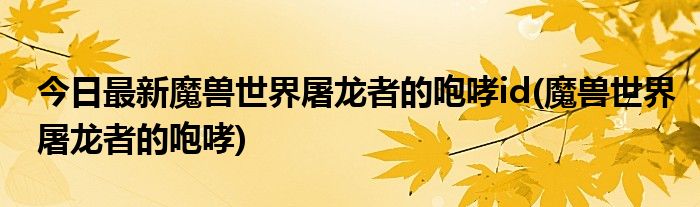 今日最新魔兽世界屠龙者的咆哮id(魔兽世界屠龙者的咆哮)